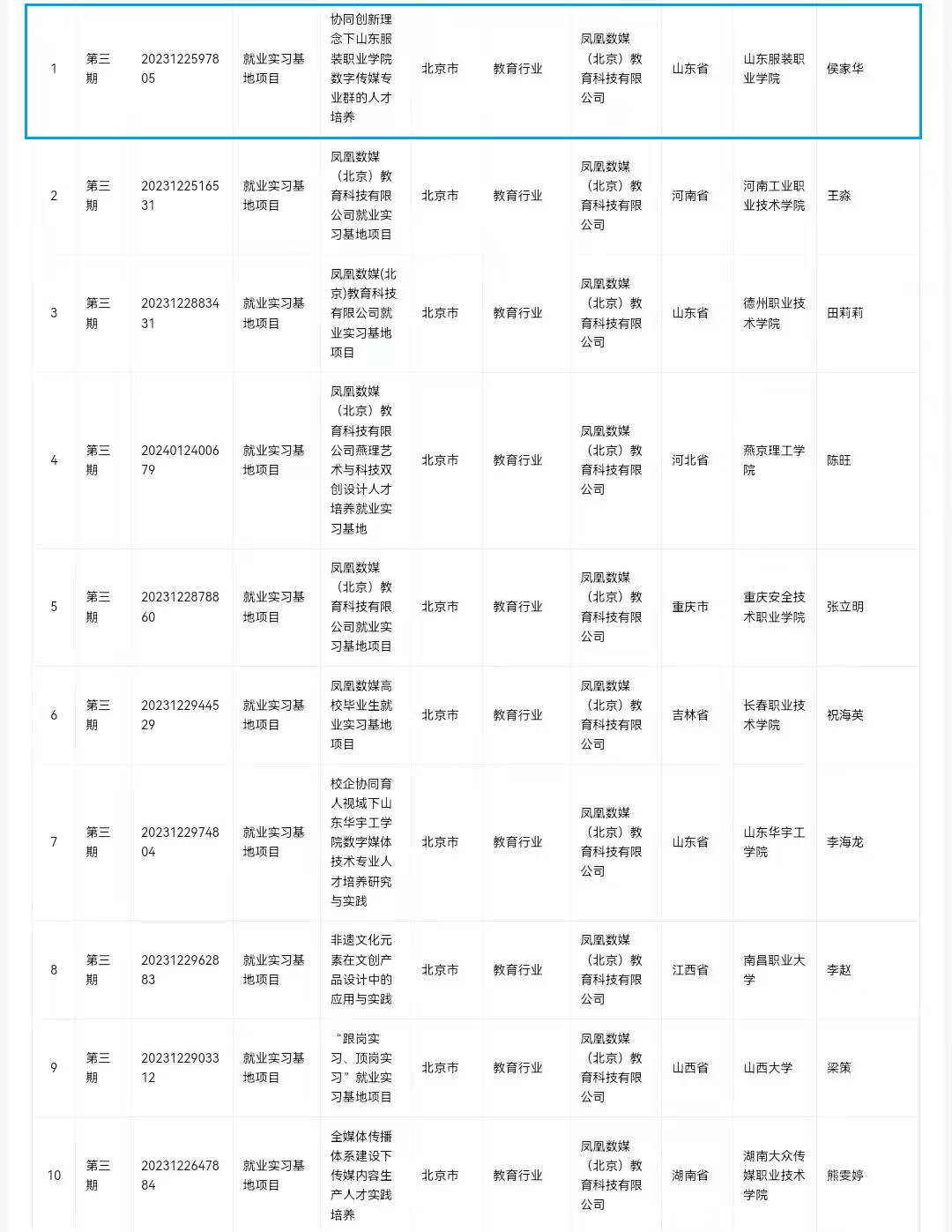 | 1 | 第三期 | 2023122597805 | 就业实习基地项目 | 协同创新理念下山东服装职业学院数字传媒专业群的人才培养 | 北京市 | 教育行业 | 凤凰数媒（北京）教育科技有限公司 | 山东省 | 山东服装职业学院 | 侯家华 |
|---|---|---|---|---|---|---|---|---|---|---|
| 2 | 第三期 | 2023122516531 | 就业实习基地项目 | 凤凰数媒（北京）教育科技有限公司就业实习基地项目 | 北京市 | 教育行业 | 凤凰数媒（北京）教育科技有限公司 | 河南省 | 河南工业职业技术学院 | 王淼 |
| 3 | 第三期 | 2023122883431 | 就业实习基地项目 | 凤凰数媒(北京)教育科技有限公司就业实习基地项目 | 北京市 | 教育行业 | 凤凰数媒（北京）教育科技有限公司 | 山东省 | 德州职业技术学院 | 田莉莉 |
| 4 | 第三期 | 2024012400679 | 就业实习基地项目 | 凤凰数媒（北京）教育科技有限公司燕理艺术与科技双创设计人才培养就业实习基地 | 北京市 | 教育行业 | 凤凰数媒（北京）教育科技有限公司 | 河北省 | 燕京理工学院 | 陈旺 |
| 5 | 第三期 | 2023122878860 | 就业实习基地项目 | 凤凰数媒（北京）教育科技有限公司就业实习基地项目 | 北京市 | 教育行业 | 凤凰数媒（北京）教育科技有限公司 | 重庆市 | 重庆安全技术职业学院 | 张立明 |
| 6 | 第三期 | 2023122944529 | 就业实习基地项目 | 凤凰数媒高校毕业生就业实习基地项目 | 北京市 | 教育行业 | 凤凰数媒（北京）教育科技有限公司 | 吉林省 | 长春职业技术学院 | 祝海英 |
| 7 | 第三期 | 2023122974804 | 就业实习基地项目 | 校企协同育人视域下山东华宇工学院数字媒体技术专业人才培养研究与实践 | 北京市 | 教育行业 | 凤凰数媒（北京）教育科技有限公司 | 山东省 | 山东华宇工学院 | 李海龙 |
| 8 | 第三期 | 2023122962883 | 就业实习基地项目 | 非遗文化元素在文创产品设计中的应用与实践 | 北京市 | 教育行业 | 凤凰数媒（北京）教育科技有限公司 | 江西省 | 南昌职业大学 | 李赵 |
| 9 | 第三期 | 2023122903312 | 就业实习基地项目 | “跟岗实习、顶岗实习”就业实习基地项目 | 北京市 | 教育行业 | 凤凰数媒（北京）教育科技有限公司 | 山西省 | 山西大学 | 梁策 |
| 10 | 第三期 | 2023122647884 | 就业实习基地项目 | 全媒体传播体系建设下传媒内容生产人才实践培养 | 北京市 | 教育行业 | 凤凰数媒（北京）教育科技有限公司 | 湖南省 | 湖南大众传媒职业技术学院 | 熊雯婷 |